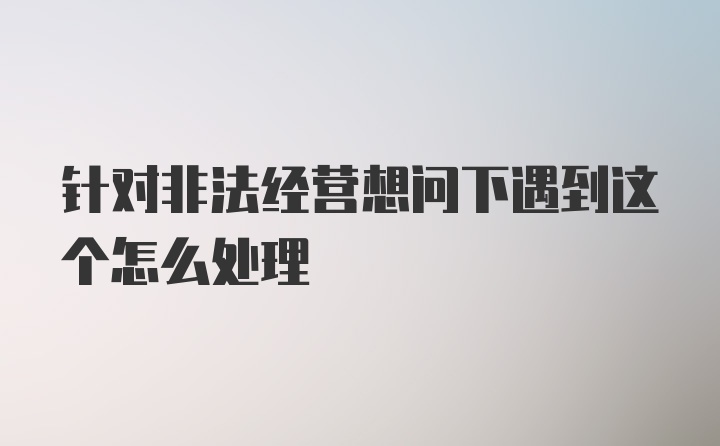 针对非法经营想问下遇到这个怎么处理